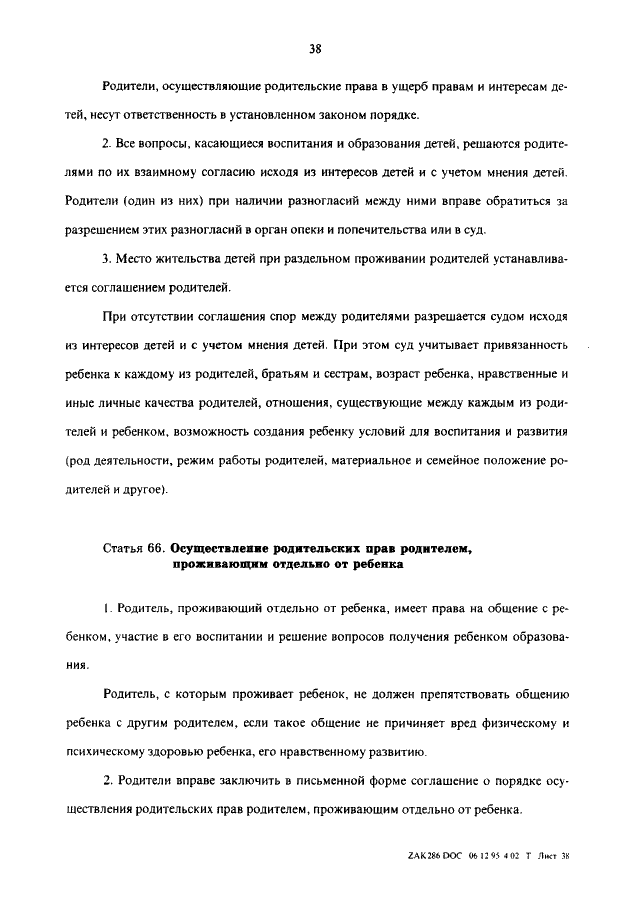 38

Родители, осуществляющие родительские права в ущерб правам и интересам детей, несут ответственность в установленном законом порядке.

2. Все вопросы, касающиеся воспитания и образования детей, решаются родителями по их взаимному согласию исходя из интересов детей и с учетом мнения детей. Родители (один из них) при наличии разногласий между ними вправе обратиться за разрешением этих разногласий в орган опеки и попечительства или в суд.

3. Место жительства детей при раздельном проживании родителей устанавливается соглашением родителей.

При отсутствии соглашения спор между родителями разрешается судом исходя из интересов детей и с учетом мнения детей. При этом суд учитывает привязанность ребенка к каждому из родителей, братьям и сестрам, возраст ребенка, нравственные и иные личные качества родителей, отношения, существующие между каждым из родителей и ребенком, возможность создания ребенку условий для воспитания и развития (род деятельности, режим работы родителей, материальное и семейное положение родителей и другое).

Статья 66. Осуществление родительских прав родителем, проживающим отдельно от ребенка

1. Родитель, проживающий отдельно от ребенка, имеет права на общение с ребенком, участие в его воспитании и решение вопросов получения ребенком образования.

Родитель, с которым проживает ребенок, не должен препятствовать общению ребенка с другим родителем, если такое общение не причиняет вред физическому и психическому здоровью ребенка, его нравственному развитию.

2. Родители вправе заключить в письменной форме соглашение о порядке осуществления родительских прав родителем, проживающим отдельно от ребенка.

ZAK286.DOC 06.12.95 4:02 Т Лист 38